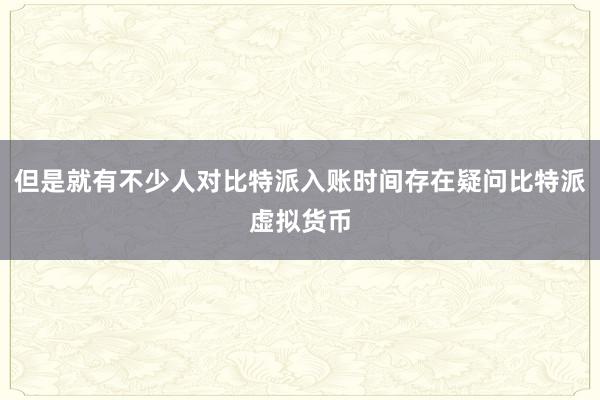 但是就有不少人对比特派入账时间存在疑问比特派虚拟货币